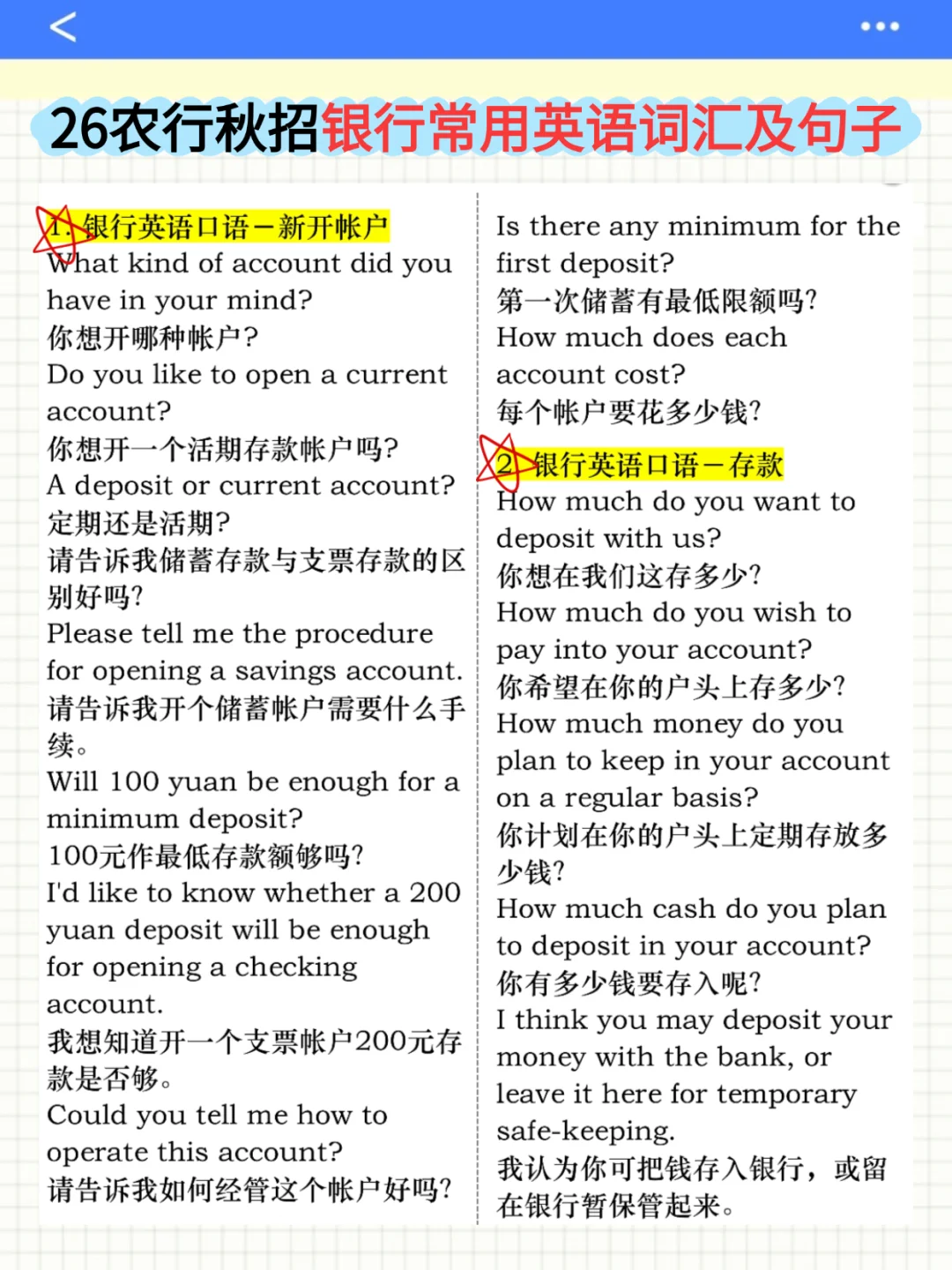 26农行秋招银行常用英语词汇及句子

1. 银行英语口语－新开帐户
What kind of account did you have in your mind?
你想开哪种帐户?
Do you like to open a current account?
你想开一个活期存款帐户吗?
A deposit or current account?
定期还是活期?
请告诉我储蓄存款与支票存款的区别好吗?
Please tell me the procedure for opening a savings account.
请告诉我开个储蓄帐户需要什么手续。
Will 100 yuan be enough for a minimum deposit?
100元作最低存款额够吗?
I'd like to know whether a 200 yuan deposit will be enough for opening a checking account.
我想知道开一个支票帐户200元存款是否够。
Could you tell me how to operate this account?
请告诉我如何经管这个帐户好吗?

Is there any minimum for the first deposit?
第一次储蓄有最低限额吗?
How much does each account cost?
每个帐户要花多少钱?

2. 银行英语口语－存款
How much do you want to deposit with us?
你想在我们这存多少?
How much do you wish to pay into your account?
你希望在你的户头上存多少?
How much money do you plan to keep in your account on a regular basis?
你计划在你的户头上定期存放多少钱?
How much cash do you plan to deposit in your account?
你有多少钱要存入呢?
I think you may deposit your money with the bank, or leave it here for temporary safe-keeping.
我认为你可把钱存入银行，或留在银行暂保管起来。